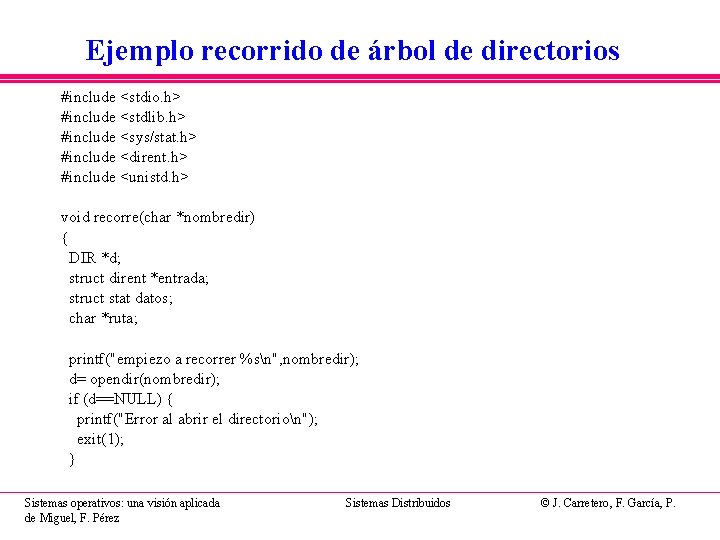 Ejemplo recorrido de árbol de directorios

#include <stdio.h>
#include <stdlib.h>
#include <sys/stat.h>
#include <dirent.h>
#include <unistd.h>

void recorre(char *nombredir)
{
DIR *d;
struct dirent *entrada;
struct stat datos;
char *ruta;

printf("empiezo a recorrer %s\n",nombredir);
d= opendir(nombredir);
if (d==NULL) {
printf("Error al abrir el directorio\n");
exit(1);
}

Sistemas operativos: una visión aplicada
Sistemas Distribuidos
© J. Carretero, F. García, P. de Miguel, F. Pérez